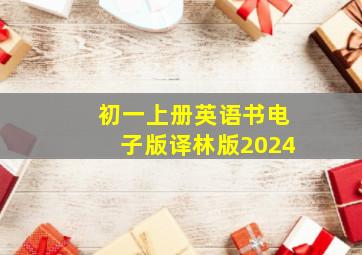 初一上册英语书电子版译林版2024